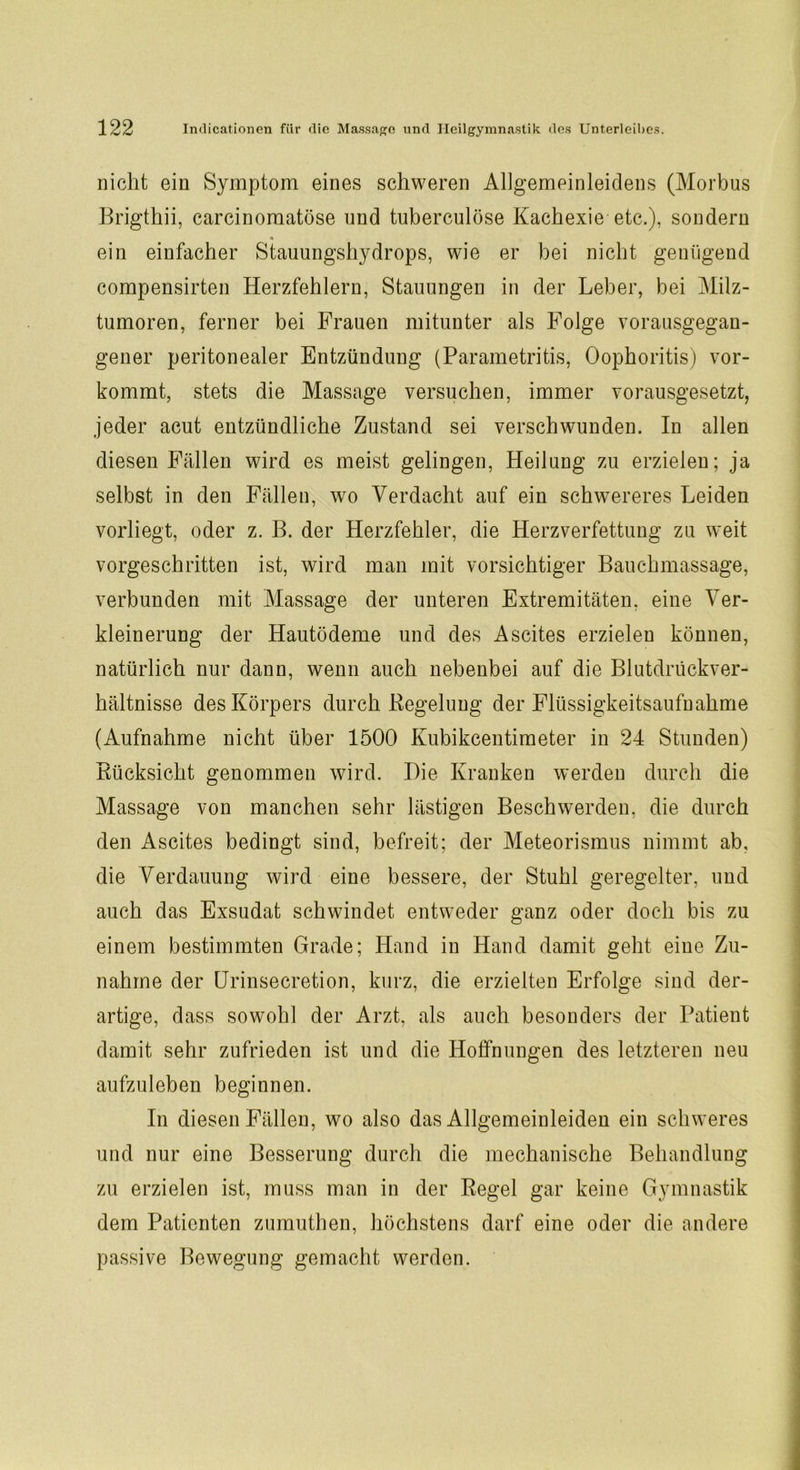 122 Indicationen für die Massage und Heilgymnastik des Unterleibes.

nicht ein Symptom eines schweren Allgemeinleidens (Morbus Brigthii, carcinomatöse und tuberculöse Kachexie etc.), sondern ein einfacher Stauungshydrops, wie er bei nicht genügend compensirten Herzfehlern, Stauungen in der Leber, bei Milztumoren, ferner bei Frauen mitunter als Folge vorausgegangener peritonealer Entzündung (Parametritis, Oophoritis) vorkommt, stets die Massage versuchen, immer vorausgesetzt, jeder acut entzündliche Zustand sei verschwunden. In allen diesen Fällen wird es meist gelingen, Heilung zu erzielen; ja selbst in den Fällen, wo Verdacht auf ein schwereres Leiden vorliegt, oder z. B. der Herzfehler, die Herzverfettung zu weit vorgeschritten ist, wird man mit vorsichtiger Bauchmassage, verbunden mit Massage der unteren Extremitäten, eine Verkleinerung der Hautödeme und des Ascites erzielen können, natürlich nur dann, wenn auch nebenbei auf die Blutdrückverhältnisse des Körpers durch Regelung der Flüssigkeitsaufnahme (Aufnahme nicht über 1500 Kubikcentimeter in 24 Stunden) Rücksicht genommen wird. Die Kranken werden durch die Massage von manchen sehr lästigen Beschwerden, die durch den Ascites bedingt sind, befreit; der Meteorismus nimmt ab, die Verdauung wird eine bessere, der Stuhl geregelter, und auch das Exsudat schwindet entweder ganz oder doch bis zu einem bestimmten Grade; Hand in Hand damit geht eine Zunahme der Urinsecretion, kurz, die erzielten Erfolge sind derartige, dass sowohl der Arzt, als auch besonders der Patient damit sehr zufrieden ist und die Hoffnungen des letzteren neu aufzuleben beginnen.

In diesen Fällen, wo also das Allgemeinleiden ein schweres und nur eine Besserung durch die mechanische Behandlung zu erzielen ist, muss man in der Regel gar keine Gymnastik dem Patienten zumuthen, höchstens darf eine oder die andere passive Bewegung gemacht werden.